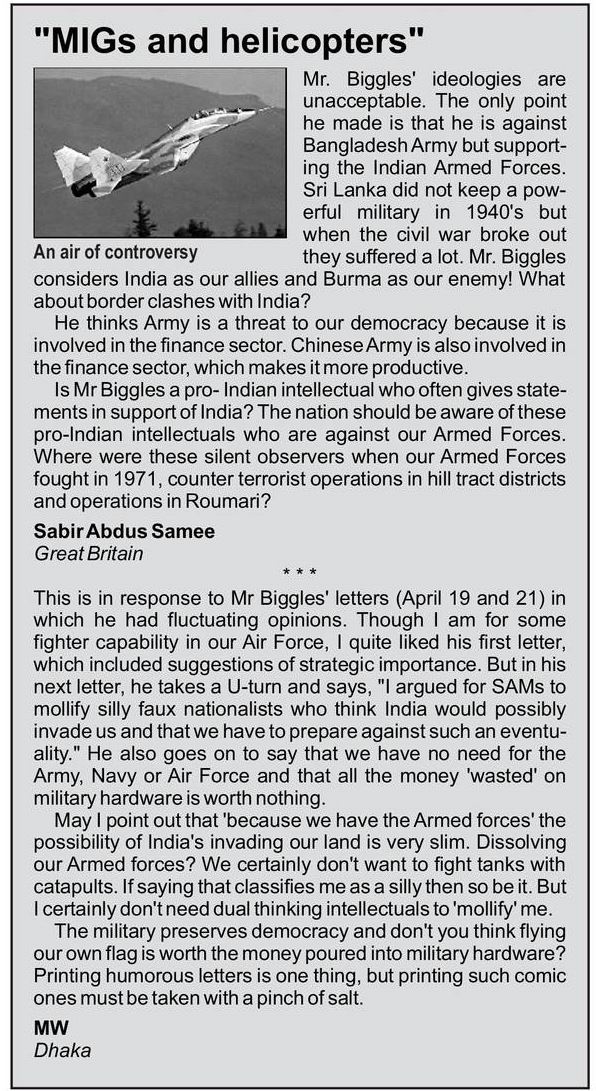 "MIGs and helicopters"

An air of controversy

Mr. Biggles' ideologies are unacceptable. The only point he made is that he is against Bangladesh Army but supporting the Indian Armed Forces. Sri Lanka did not keep a powerful military in 1940's but when the civil war broke out they suffered a lot. Mr. Biggles considers India as our allies and Burma as our enemy! What about border clashes with India?

He thinks Army is a threat to our democracy because it is involved in the finance sector. Chinese Army is also involved in the finance sector, which makes it more productive.

Is Mr Biggles a pro- Indian intellectual who often gives statements in support of India? The nation should be aware of these pro-Indian intellectuals who are against our Armed Forces. Where were these silent observers when our Armed Forces fought in 1971, counter terrorist operations in hill tract districts and operations in Roumari?

Sabir Abdus Samee
Great Britain

* * *

This is in response to Mr Biggles' letters (April 19 and 21) in which he had fluctuating opinions. Though I am for some fighter capability in our Air Force, I quite liked his first letter, which included suggestions of strategic importance. But in his next letter, he takes a U-turn and says, "I argued for SAMs to mollify silly faux nationalists who think India would possibly invade us and that we have to prepare against such an eventuality." He also goes on to say that we have no need for the Army, Navy or Air Force and that all the money 'wasted' on military hardware is worth nothing.

May I point out that 'because we have the Armed forces' the possibility of India's invading our land is very slim. Dissolving our Armed forces? We certainly don't want to fight tanks with catapults. If saying that classifies me as a silly then so be it. But I certainly don't need dual thinking intellectuals to 'mollify' me.

The military preserves democracy and don't you think flying our own flag is worth the money poured into military hardware? Printing humorous letters is one thing, but printing such comic ones must be taken with a pinch of salt.

MW
Dhaka